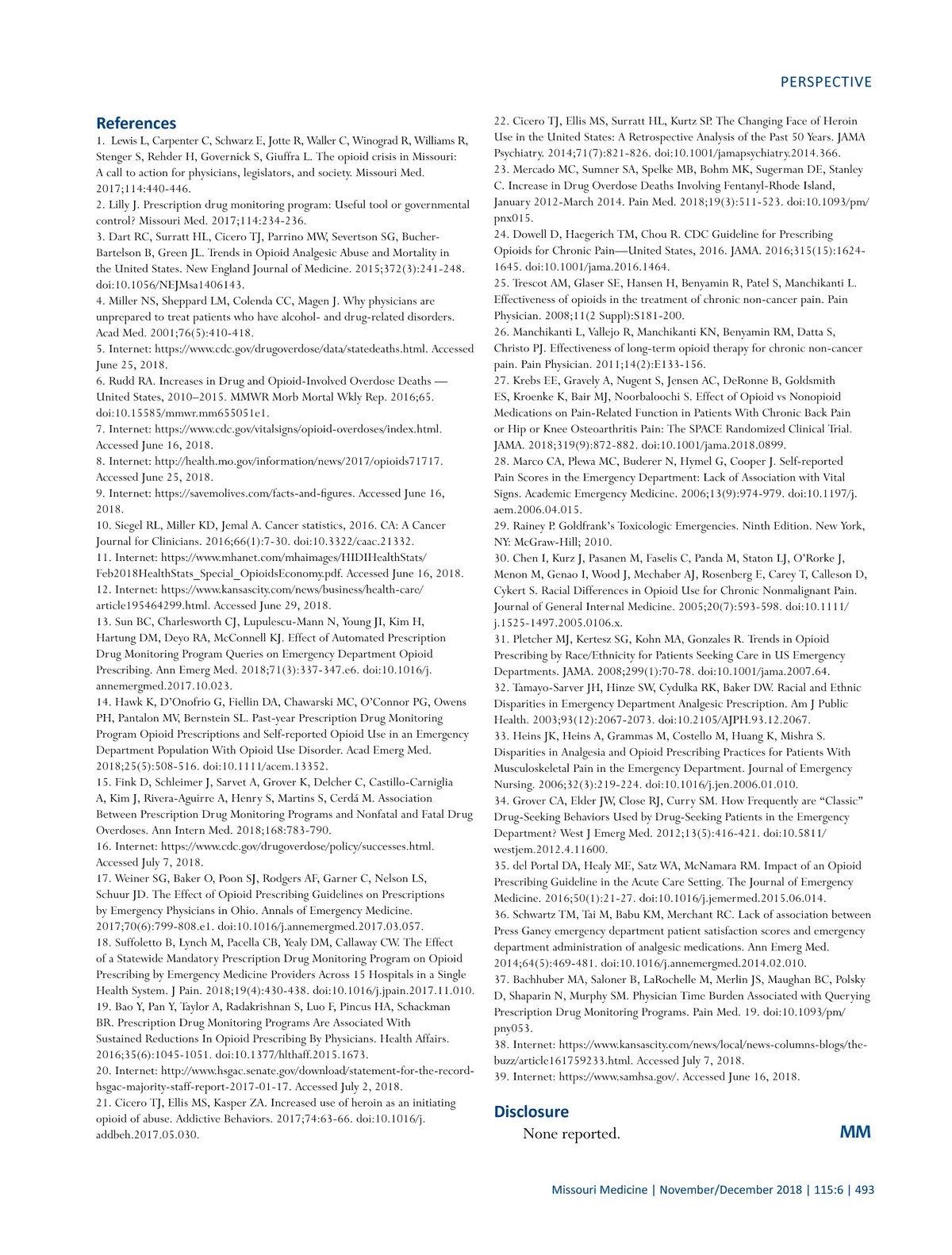 PERSPECTIVE

References

1. Lewis L, Carpenter C, Schwarz E, Jotte R, Waller C, Winograd R, Williams R, Stenger S, Rehder H, Governick S, Giuffra L. The opioid crisis in Missouri: A call to action for physicians, legislators, and society. Missouri Med. 2017;114:440-446.
2. Lilly J. Prescription drug monitoring program: Useful tool or governmental control? Missouri Med. 2017;114:234-236.
3. Dart RC, Surratt HL, Cicero TJ, Parrino MW, Severtson SG, Bucher-Bartelson B, Green JL. Trends in Opioid Analgesic Abuse and Mortality in the United States. New England Journal of Medicine. 2015;372(3):241-248. doi:10.1056/NEJMsa1406143.
4. Miller NS, Sheppard LM, Colenda CC, Magen J. Why physicians are unprepared to treat patients who have alcohol- and drug-related disorders. Acad Med. 2001;76(5):410-418.
5. Internet: https://www.cdc.gov/drugoverdose/data/statedeaths.html. Accessed June 25, 2018.
6. Rudd RA. Increases in Drug and Opioid-Involved Overdose Deaths — United States, 2010–2015. MMWR Morb Mortal Wkly Rep. 2016;65. doi:10.15585/mmwr.mm655051e1.
7. Internet: https://www.cdc.gov/vitalsigns/opioid-overdoses/index.html. Accessed June 16, 2018.
8. Internet: http://health.mo.gov/information/news/2017/opioids71717. Accessed June 25, 2018.
9. Internet: https://savemolives.com/facts-and-figures. Accessed June 16, 2018.
10. Siegel RL, Miller KD, Jemal A. Cancer statistics, 2016. CA: A Cancer Journal for Clinicians. 2016;66(1):7-30. doi:10.3322/caac.21332.
11. Internet: https://www.mhanet.com/mhaimages/HIDIHealthStats/Feb2018HealthStats_Special_OpioidsEconomy.pdf. Accessed June 16, 2018.
12. Internet: https://www.kansascity.com/news/business/health-care/article195464299.html. Accessed June 29, 2018.
13. Sun BC, Charlesworth CJ, Lupulescu-Mann N, Young JI, Kim H, Hartung DM, Deyo RA, McConnell KJ. Effect of Automated Prescription Drug Monitoring Program Queries on Emergency Department Opioid Prescribing. Ann Emerg Med. 2018;71(3):337-347.e6. doi:10.1016/j.annemergmed.2017.10.023.
14. Hawk K, D'Onofrio G, Fiellin DA, Chawarski MC, O'Connor PG, Owens PH, Pantalon MV, Bernstein SL. Past-year Prescription Drug Monitoring Program Opioid Prescriptions and Self-reported Opioid Use in an Emergency Department Population With Opioid Use Disorder. Acad Emerg Med. 2018;25(5):508-516. doi:10.1111/acem.13352.
15. Fink D, Schleimer J, Sarvet A, Grover K, Delcher C, Castillo-Carniglia A, Kim J, Rivera-Aguirre A, Henry S, Martins S, Cerdá M. Association Between Prescription Drug Monitoring Programs and Nonfatal and Fatal Drug Overdoses. Ann Intern Med. 2018;168:783-790.
16. Internet: https://www.cdc.gov/drugoverdose/policy/successes.html. Accessed July 7, 2018.
17. Weiner SG, Baker O, Poon SJ, Rodgers AF, Garner C, Nelson LS, Schuur JD. The Effect of Opioid Prescribing Guidelines on Prescriptions by Emergency Physicians in Ohio. Annals of Emergency Medicine. 2017;70(6):799-808.e1. doi:10.1016/j.annemergmed.2017.03.057.
18. Suffoletto B, Lynch M, Pacella CB, Yealy DM, Callaway CW. The Effect of a Statewide Mandatory Prescription Drug Monitoring Program on Opioid Prescribing by Emergency Medicine Providers Across 15 Hospitals in a Single Health System. J Pain. 2018;19(4):430-438. doi:10.1016/j.jpain.2017.11.010.
19. Bao Y, Pan Y, Taylor A, Radakrishnan S, Luo F, Pincus HA, Schackman BR. Prescription Drug Monitoring Programs Are Associated With Sustained Reductions In Opioid Prescribing By Physicians. Health Affairs. 2016;35(6):1045-1051. doi:10.1377/hlthaff.2015.1673.
20. Internet: http://www.hsgac.senate.gov/download/statement-for-the-record-hsgac-majority-staff-report-2017-01-17. Accessed July 2, 2018.
21. Cicero TJ, Ellis MS, Kasper ZA. Increased use of heroin as an initiating opioid of abuse. Addictive Behaviors. 2017;74:63-66. doi:10.1016/j.addbeh.2017.05.030.
22. Cicero TJ, Ellis MS, Surratt HL, Kurtz SP. The Changing Face of Heroin Use in the United States: A Retrospective Analysis of the Past 50 Years. JAMA Psychiatry. 2014;71(7):821-826. doi:10.1001/jamapsychiatry.2014.366.
23. Mercado MC, Sumner SA, Spelke MB, Bohm MK, Sugerman DE, Stanley C. Increase in Drug Overdose Deaths Involving Fentanyl-Rhode Island, January 2012-March 2014. Pain Med. 2018;19(3):511-523. doi:10.1093/pm/pnx015.
24. Dowell D, Haegerich TM, Chou R. CDC Guideline for Prescribing Opioids for Chronic Pain—United States, 2016. JAMA. 2016;315(15):1624-1645. doi:10.1001/jama.2016.1464.
25. Trescot AM, Glaser SE, Hansen H, Benyamin R, Patel S, Manchikanti L. Effectiveness of opioids in the treatment of chronic non-cancer pain. Pain Physician. 2008;11(2 Suppl):S181-200.
26. Manchikanti L, Vallejo R, Manchikanti KN, Benyamin RM, Datta S, Christo PJ. Effectiveness of long-term opioid therapy for chronic non-cancer pain. Pain Physician. 2011;14(2):E133-156.
27. Krebs EE, Gravely A, Nugent S, Jensen AC, DeRonne B, Goldsmith ES, Kroenke K, Bair MJ, Noorbaloochi S. Effect of Opioid vs Nonopioid Medications on Pain-Related Function in Patients With Chronic Back Pain or Hip or Knee Osteoarthritis Pain: The SPACE Randomized Clinical Trial. JAMA. 2018;319(9):872-882. doi:10.1001/jama.2018.0899.
28. Marco CA, Plewa MC, Buderer N, Hymel G, Cooper J. Self-reported Pain Scores in the Emergency Department: Lack of Association with Vital Signs. Academic Emergency Medicine. 2006;13(9):974-979. doi:10.1197/j.aem.2006.04.015.
29. Rainey P. Goldfrank's Toxicologic Emergencies. Ninth Edition. New York, NY: McGraw-Hill; 2010.
30. Chen I, Kurz J, Pasanen M, Faselis C, Panda M, Staton LJ, O'Rorke J, Menon M, Genao I, Wood J, Mechaber AJ, Rosenberg E, Carey T, Calleson D, Cykert S. Racial Differences in Opioid Use for Chronic Nonmalignant Pain. Journal of General Internal Medicine. 2005;20(7):593-598. doi:10.1111/j.1525-1497.2005.0106.x.
31. Pletcher MJ, Kertesz SG, Kohn MA, Gonzales R. Trends in Opioid Prescribing by Race/Ethnicity for Patients Seeking Care in US Emergency Departments. JAMA. 2008;299(1):70-78. doi:10.1001/jama.2007.64.
32. Tamayo-Sarver JH, Hinze SW, Cydulka RK, Baker DW. Racial and Ethnic Disparities in Emergency Department Analgesic Prescription. Am J Public Health. 2003;93(12):2067-2073. doi:10.2105/AJPH.93.12.2067.
33. Heins JK, Heins A, Grammas M, Costello M, Huang K, Mishra S. Disparities in Analgesia and Opioid Prescribing Practices for Patients With Musculoskeletal Pain in the Emergency Department. Journal of Emergency Nursing. 2006;32(3):219-224. doi:10.1016/j.jen.2006.01.010.
34. Grover CA, Elder JW, Close RJ, Curry SM. How Frequently are "Classic" Drug-Seeking Behaviors Used by Drug-Seeking Patients in the Emergency Department? West J Emerg Med. 2012;13(5):416-421. doi:10.5811/westjem.2012.4.11600.
35. del Portal DA, Healy ME, Satz WA, McNamara RM. Impact of an Opioid Prescribing Guideline in the Acute Care Setting. The Journal of Emergency Medicine. 2016;50(1):21-27. doi:10.1016/j.jemermed.2015.06.014.
36. Schwartz TM, Tai M, Babu KM, Merchant RC. Lack of association between Press Ganey emergency department patient satisfaction scores and emergency department administration of analgesic medications. Ann Emerg Med. 2014;64(5):469-481. doi:10.1016/j.annemergmed.2014.02.010.
37. Bachhuber MA, Saloner B, LaRochelle M, Merlin JS, Maughan BC, Polsky D, Shaparin N, Murphy SM. Physician Time Burden Associated with Querying Prescription Drug Monitoring Programs. Pain Med. 19. doi:10.1093/pm/pny053.
38. Internet: https://www.kansascity.com/news/local/news-columns-blogs/the-buzz/article161759233.html. Accessed July 7, 2018.
39. Internet: https://www.samhsa.gov/. Accessed June 16, 2018.

Disclosure

None reported.

MM

Missouri Medicine | November/December 2018 | 115:6 | 493